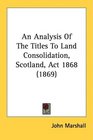 An Analysis Of The Titles To Land Consolidation, Scotland, Act 1868 (1869)

John Marshall